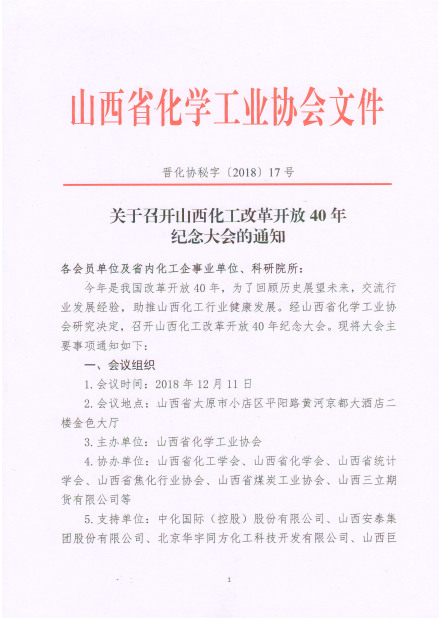 山西省化学工业协会文件

晋化协秘字〔2018〕17号

关于召开山西化工改革开放40年纪念大会的通知

各会员单位及省内化工企事业单位、科研院所：

今年是我国改革开放40年，为了回顾历史展望未来，交流行业发展经验，助推山西化工行业健康发展。经山西省化学工业协会研究决定，召开山西化工改革开放40年纪念大会。现将大会主要事项通知如下：

一、会议组织

1.会议时间：2018年12月11日

2.会议地点：山西省太原市小店区平阳路黄河京都大酒店二楼金色大厅

3.主办单位：山西省化学工业协会

4.协办单位：山西省化工学会、山西省化学会、山西省统计学会、山西省焦化行业协会、山西省煤炭工业协会、山西三立期货有限公司等

5.支持单位：中化国际（控股）股份有限公司、山西安泰集团股份有限公司、北京华宇同方化工科技开发有限公司、山西巨

1